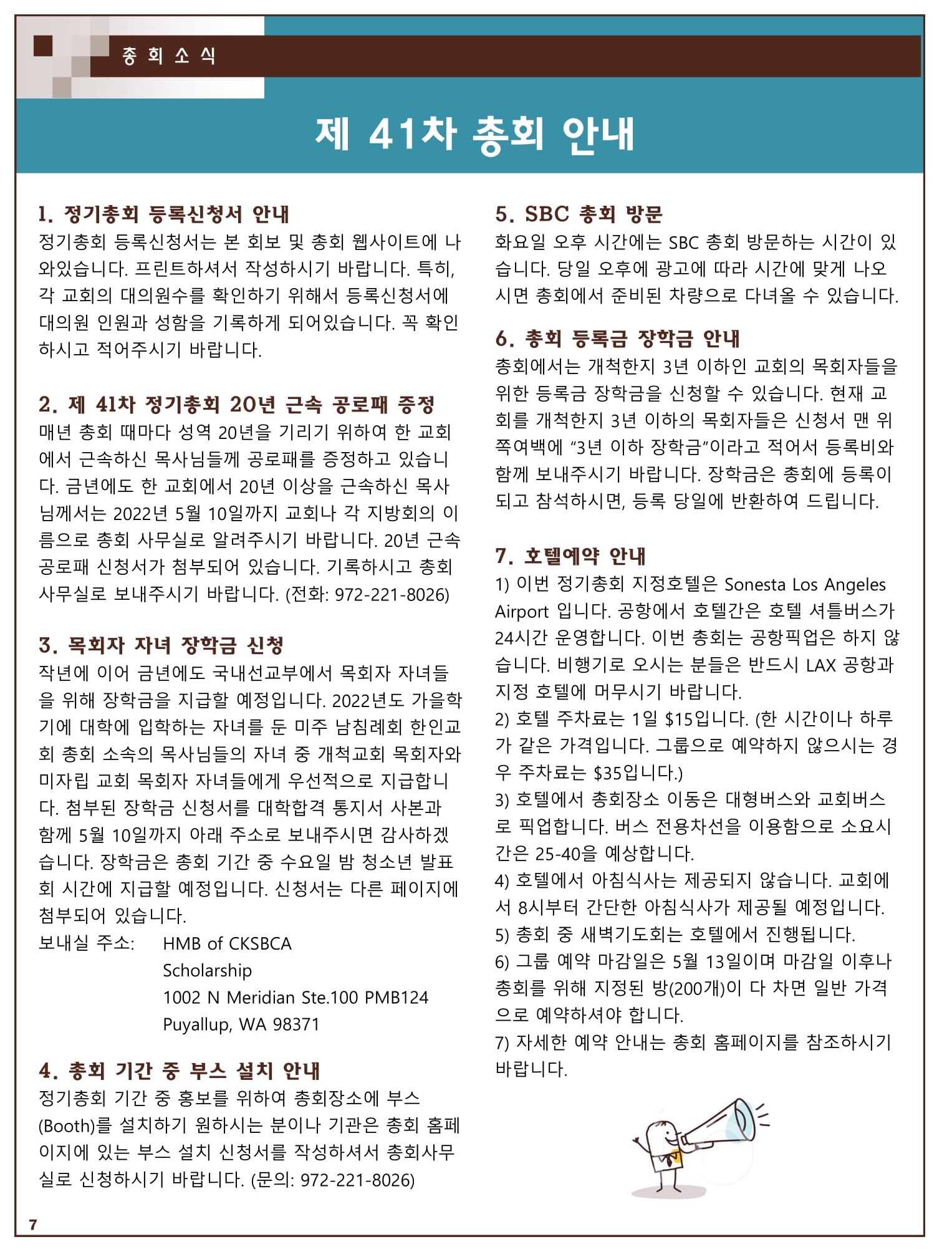 총 회 소 식

제 41차 총회 안내

1. 정기총회 등록신청서 안내
정기총회 등록신청서는 본 회보 및 총회 웹사이트에 나와있습니다. 프린트하셔서 작성하시기 바랍니다. 특히, 각 교회의 대의원수를 확인하기 위해서 등록신청서에 대의원 인원과 성함을 기록하게 되어있습니다. 꼭 확인하시고 적어주시기 바랍니다.

2. 제 41차 정기총회 20년 근속 공로패 증정
매년 총회 때마다 성역 20년을 기리기 위하여 한 교회에서 근속하신 목사님들께 공로패를 증정하고 있습니다. 금년에도 한 교회에서 20년 이상을 근속하신 목사님께서는 2022년 5월 10일까지 교회나 각 지방회의 이름으로 총회 사무실로 알려주시기 바랍니다. 20년 근속 공로패 신청서가 첨부되어 있습니다. 기록하시고 총회 사무실로 보내주시기 바랍니다. (전화: 972-221-8026)

3. 목회자 자녀 장학금 신청
작년에 이어 금년에도 국내선교부에서 목회자 자녀들을 위해 장학금을 지급할 예정입니다. 2022년도 가을학기에 대학에 입학하는 자녀를 둔 미주 남침례회 한인교회 총회 소속의 목사님들의 자녀 중 개척교회 목회자와 미자립 교회 목회자 자녀들에게 우선적으로 지급합니다. 첨부된 장학금 신청서를 대학합격 통지서 사본과 함께 5월 10일까지 아래 주소로 보내주시면 감사하겠습니다. 장학금은 총회 기간 중 수요일 밤 청소년 발표회 시간에 지급할 예정입니다. 신청서는 다른 페이지에 첨부되어 있습니다.
보내실 주소: HMB of CKSBCA
Scholarship
1002 N Meridian Ste.100 PMB124
Puyallup, WA 98371

4. 총회 기간 중 부스 설치 안내
정기총회 기간 중 홍보를 위하여 총회장소에 부스(Booth)를 설치하기 원하시는 분이나 기관은 총회 홈페이지에 있는 부스 설치 신청서를 작성하셔서 총회사무실로 신청하시기 바랍니다. (문의: 972-221-8026)

5. SBC 총회 방문
화요일 오후 시간에는 SBC 총회 방문하는 시간이 있습니다. 당일 오후에 광고에 따라 시간에 맞게 나오시면 총회에서 준비된 차량으로 다녀올 수 있습니다.

6. 총회 등록금 장학금 안내
총회에서는 개척한지 3년 이하인 교회의 목회자들을 위한 등록금 장학금을 신청할 수 있습니다. 현재 교회를 개척한지 3년 이하의 목회자들은 신청서 맨 위쪽여백에 "3년 이하 장학금"이라고 적어서 등록비와 함께 보내주시기 바랍니다. 장학금은 총회에 등록이 되고 참석하시면, 등록 당일에 반환하여 드립니다.

7. 호텔예약 안내
1) 이번 정기총회 지정호텔은 Sonesta Los Angeles Airport 입니다. 공항에서 호텔간은 호텔 셔틀버스가 24시간 운영합니다. 이번 총회는 공항픽업은 하지 않습니다. 비행기로 오시는 분들은 반드시 LAX 공항과 지정 호텔에 머무시기 바랍니다.
2) 호텔 주차료는 1일 $15입니다. (한 시간이나 하루가 같은 가격입니다. 그룹으로 예약하지 않으시는 경우 주차료는 $35입니다.)
3) 호텔에서 총회장소 이동은 대형버스와 교회버스로 픽업합니다. 버스 전용차선을 이용함으로 소요시간은 25-40을 예상합니다.
4) 호텔에서 아침식사는 제공되지 않습니다. 교회에서 8시부터 간단한 아침식사가 제공될 예정입니다.
5) 총회 중 새벽기도회는 호텔에서 진행됩니다.
6) 그룹 예약 마감일은 5월 13일이며 마감일 이후나 총회를 위해 지정된 방(200개)이 다 차면 일반 가격으로 예약하셔야 합니다.
7) 자세한 예약 안내는 총회 홈페이지를 참조하시기 바랍니다.

7